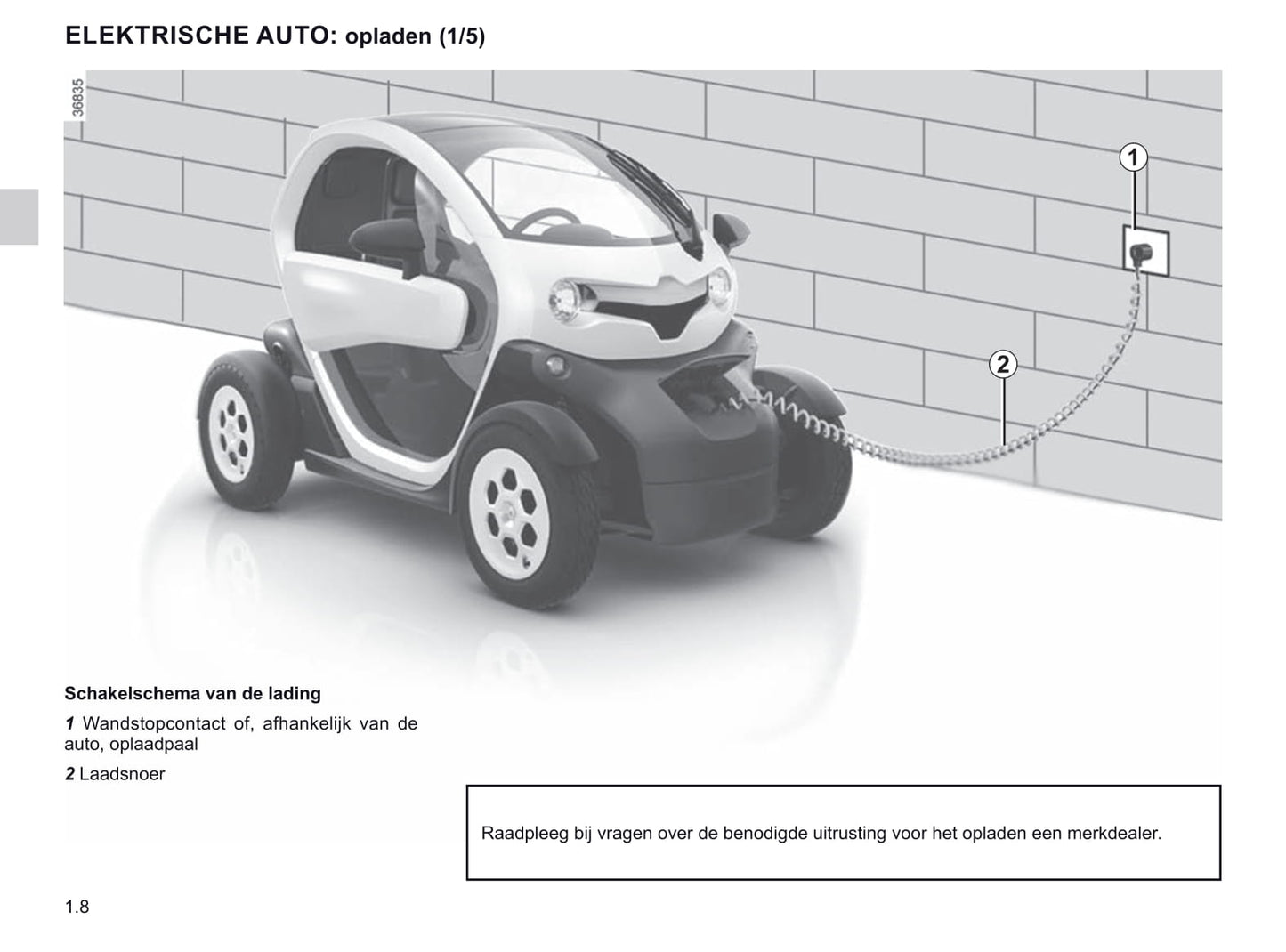 ELEKTRISCHE AUTO: opladen (1/5)

36835

1

2

Schakelschema van de lading

1 Wandstopcontact of, afhankelijk van de auto, oplaadpaal

2 Laadsnoer

Raadpleeg bij vragen over de benodigde uitrusting voor het opladen een merkdealer.

1.8